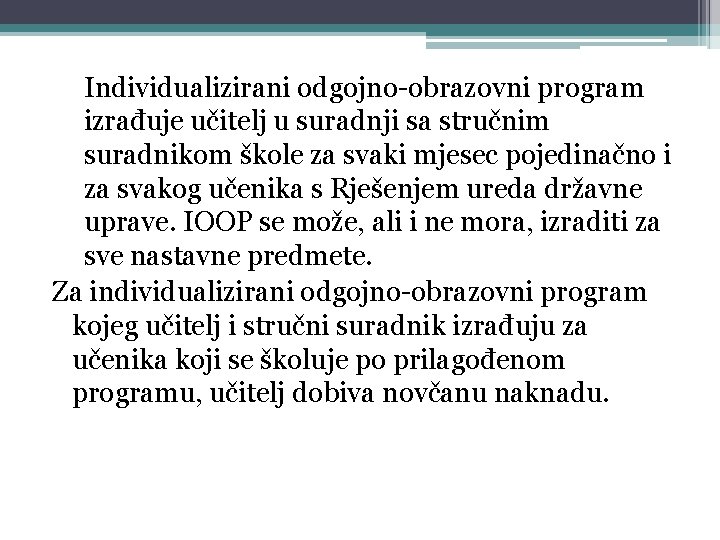 Individualizirani odgojno-obrazovni program izrađuje učitelj u suradnji sa stručnim suradnikom škole za svaki mjesec pojedinačno i za svakog učenika s Rješenjem ureda državne uprave. IOOP se može, ali i ne mora, izraditi za sve nastavne predmete.

Za individualizirani odgojno-obrazovni program kojeg učitelj i stručni suradnik izrađuju za učenika koji se školuje po prilagođenom programu, učitelj dobiva novčanu naknadu.